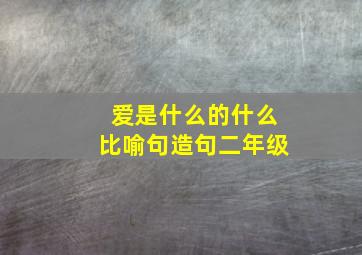 爱是什么的什么
比喻句造句二年级